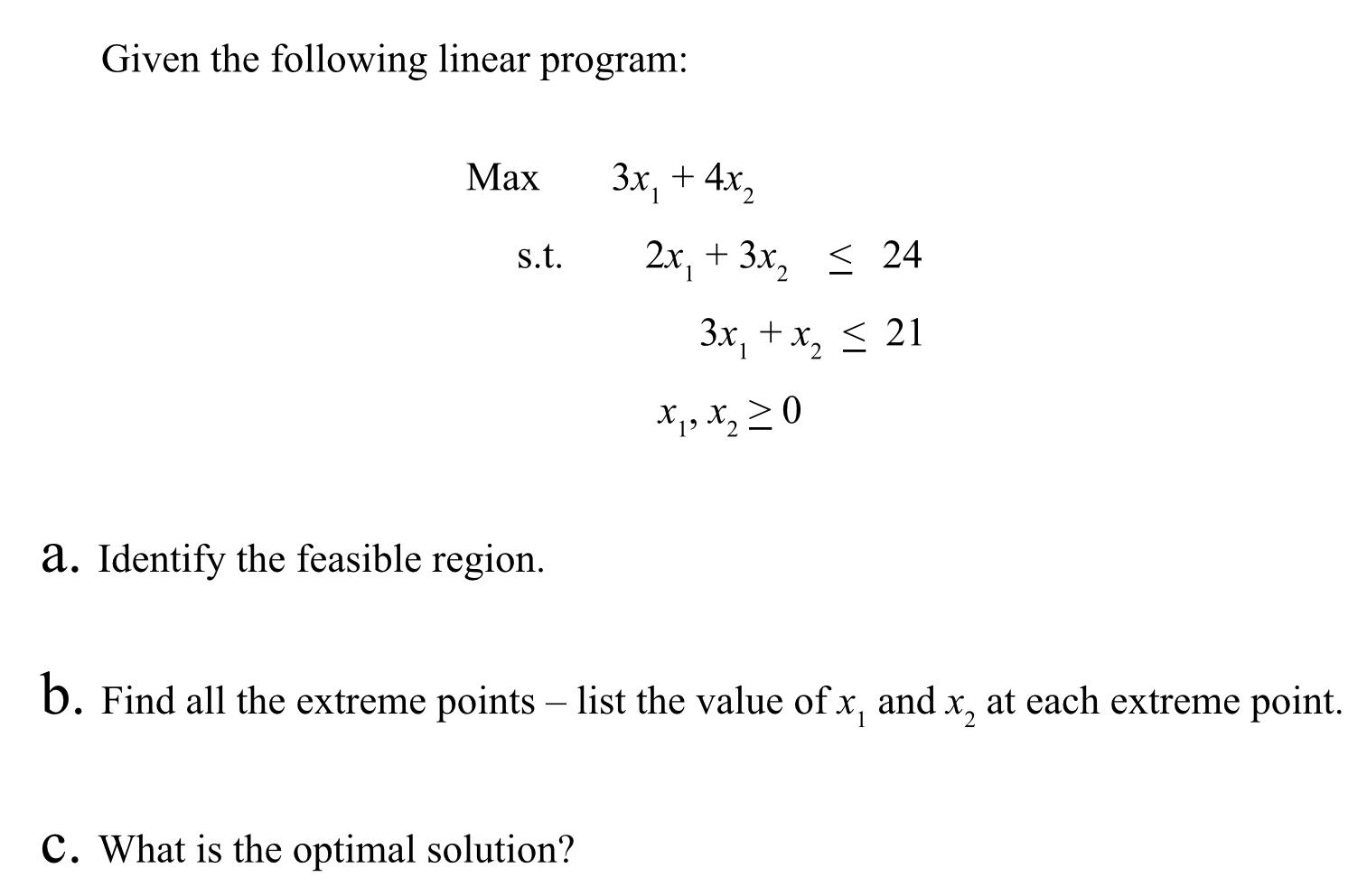 Given the following linear program:

Max $3x_1 + 4x_2$

s.t. $2x_1 + 3x_2 \leq 24$

$3x_1 + x_2 \leq 21$

$x_1, x_2 \geq 0$

a. Identify the feasible region.

b. Find all the extreme points – list the value of $x_1$ and $x_2$ at each extreme point.

c. What is the optimal solution?